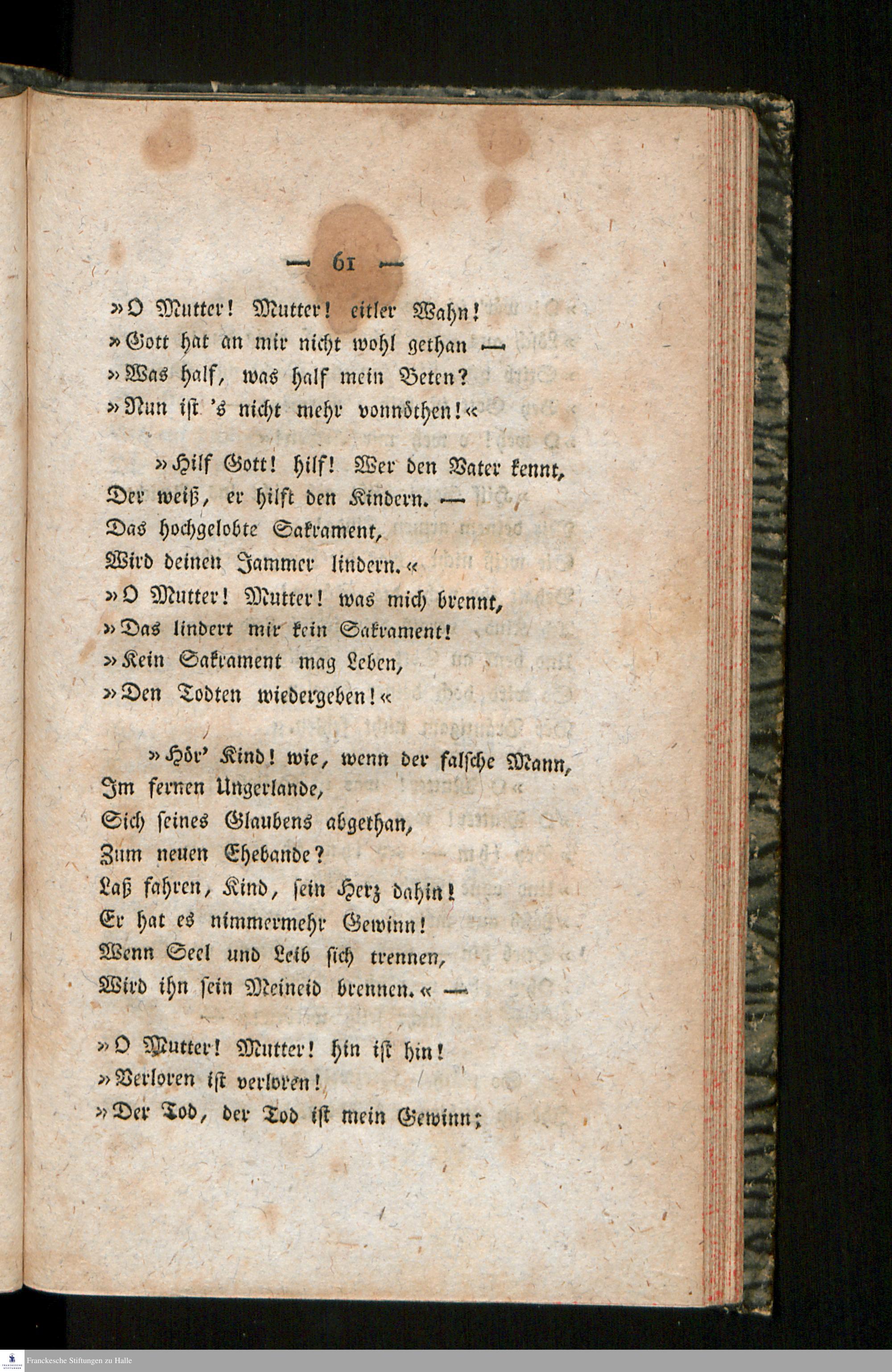 — 61 —

»O Mutter! Mutter! eitler Wahn!
»Gott hat an mir nicht wohl gethan —
»Was half, was half mein Beten?
»Nun ist 's nicht mehr vonnöthen!«

»Hilf Gott! hilf! Wer den Vater kennt,
Der weiß, er hilft den Kindern. —
Das hochgelobte Sakrament,
Wird deinen Jammer lindern.«
»O Mutter! Mutter! was mich brennt,
»Das lindert mir kein Sakrament!
»Kein Sakrament mag Leben,
»Den Todten wiedergeben!«

»Hör' Kind! wie, wenn der falsche Mann,
Im fernen Ungerlande,
Sich seines Glaubens abgethan,
Zum neuen Ehebande?
Laß fahren, Kind, sein Herz dahin!
Er hat es nimmermehr Gewinn!
Wenn Seel und Leib sich trennen,
Wird ihn sein Meineid brennen.« —

»O Mutter! Mutter! hin ist hin!
»Verloren ist verloren!
»Der Tod, der Tod ist mein Gewinn;

Franckesche Stiftungen zu Halle